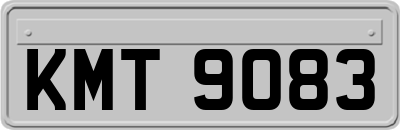 KMT 9083